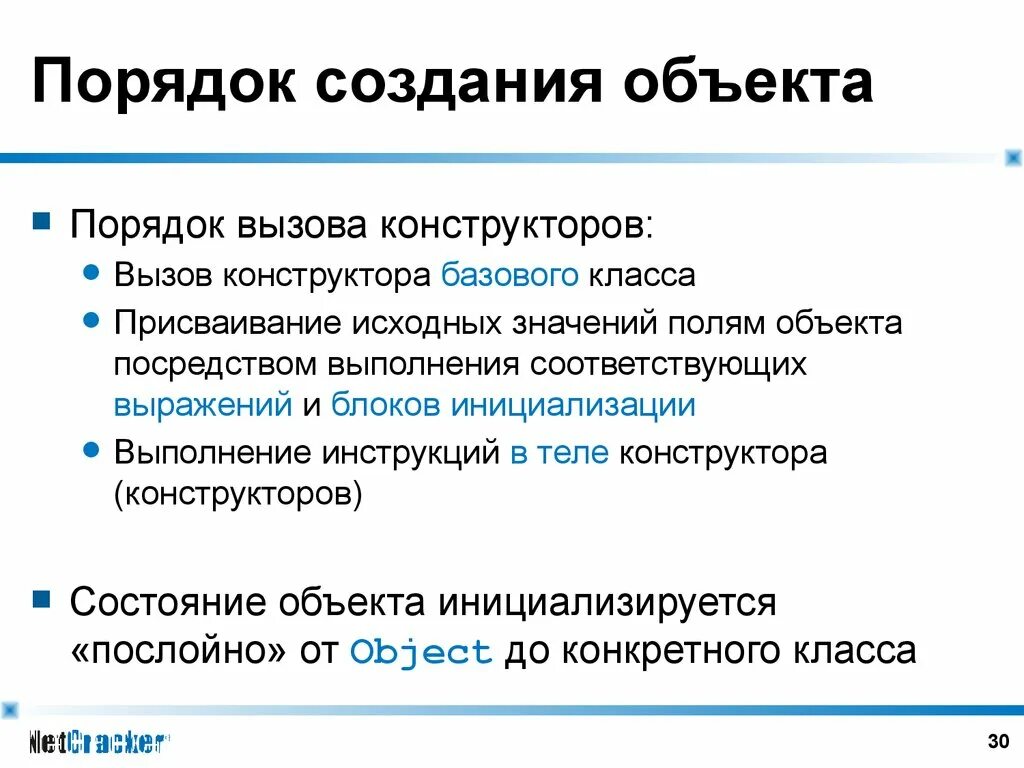 Порядок создания объекта

Порядок вызова конструкторов:

Вызов конструктора базового класса

Присваивание исходных значений полям объекта посредством выполнения соответствующих выражений и блоков инициализации

Выполнение инструкций в теле конструктора (конструкторов)

Состояние объекта инициализируется «послойно» от Object до конкретного класса

NetCracker

30